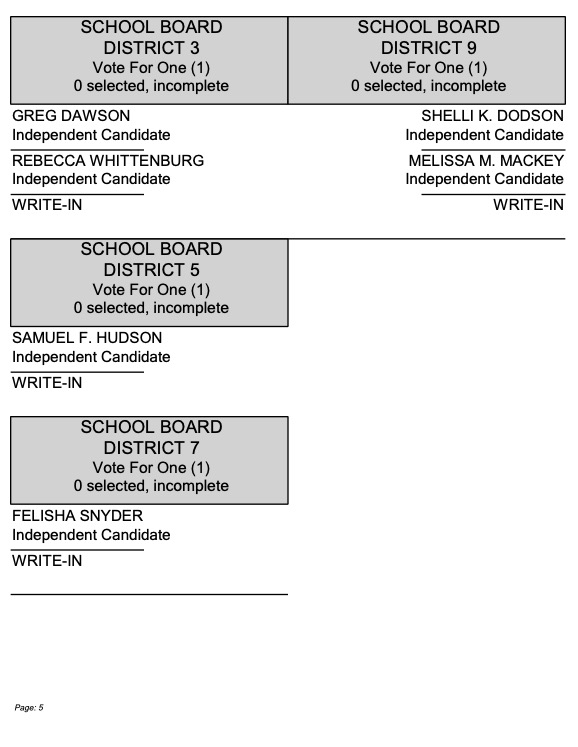 SCHOOL BOARD
DISTRICT 3
Vote For One (1)
0 selected, incomplete

GREG DAWSON
Independent Candidate

REBECCA WHITTENBURG
Independent Candidate

WRITE-IN

SCHOOL BOARD
DISTRICT 5
Vote For One (1)
0 selected, incomplete

SAMUEL F. HUDSON
Independent Candidate

WRITE-IN

SCHOOL BOARD
DISTRICT 7
Vote For One (1)
0 selected, incomplete

FELISHA SNYDER
Independent Candidate

WRITE-IN

SCHOOL BOARD
DISTRICT 9
Vote For One (1)
0 selected, incomplete

SHELLI K. DODSON
Independent Candidate

MELISSA M. MACKEY
Independent Candidate

WRITE-IN

Page: 5